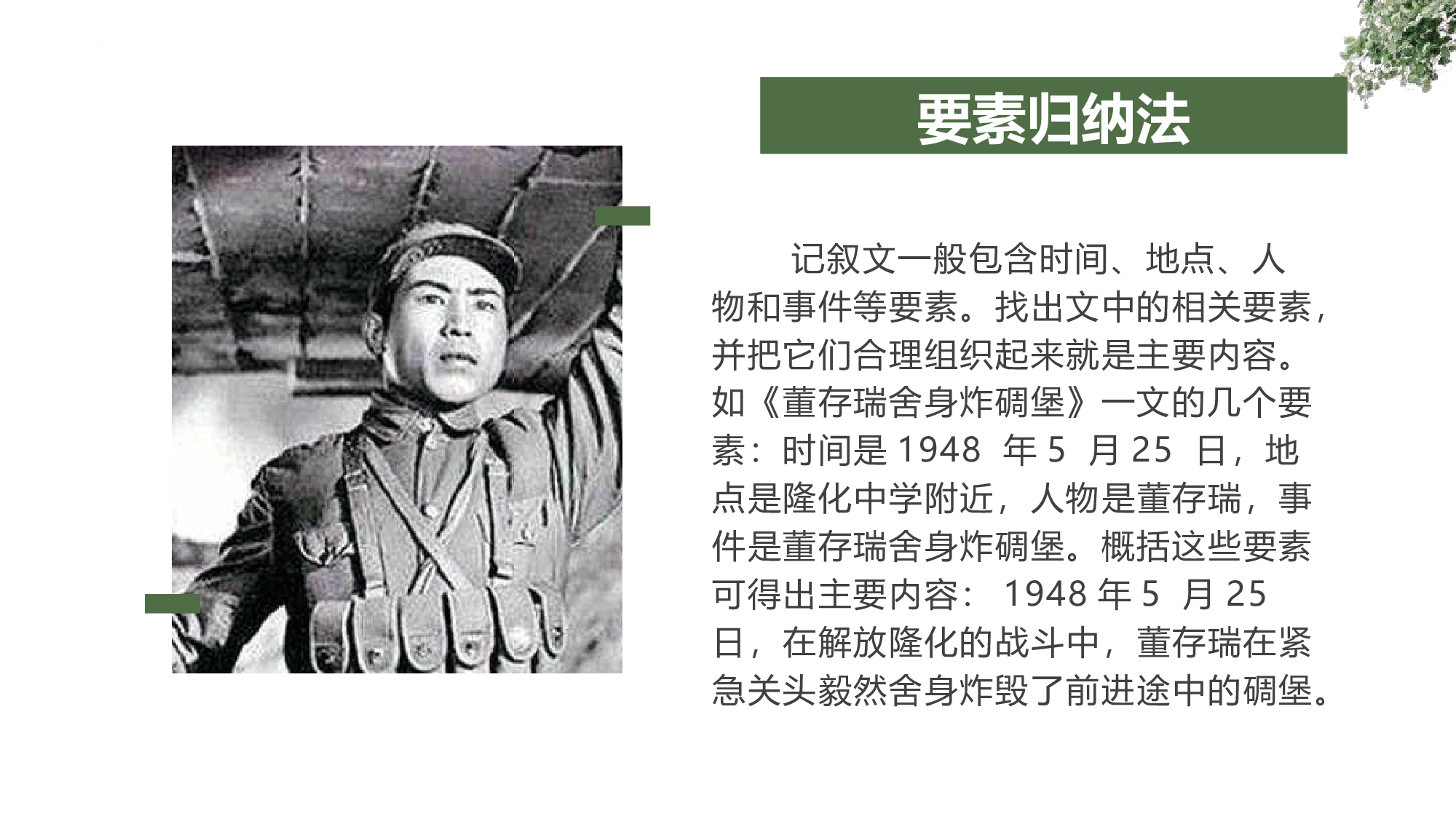 要素归纳法

记叙文一般包含时间、地点、人物和事件等要素。找出文中的相关要素，并把它们合理组织起来就是主要内容。如《董存瑞舍身炸碉堡》一文的几个要素：时间是 1948 年 5 月 25 日，地点是隆化中学附近，人物是董存瑞，事件是董存瑞舍身炸碉堡。概括这些要素可得出主要内容： 1948 年 5 月 25 日，在解放隆化的战斗中，董存瑞在紧急关头毅然舍身炸毁了前进途中的碉堡。